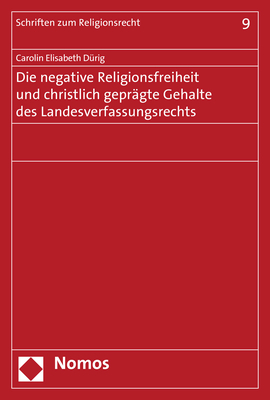 Schriften zum Religionsrecht

9

Carolin Elisabeth Dürig

Die negative Religionsfreiheit und christlich geprägte Gehalte des Landesverfassungsrechts

Nomos